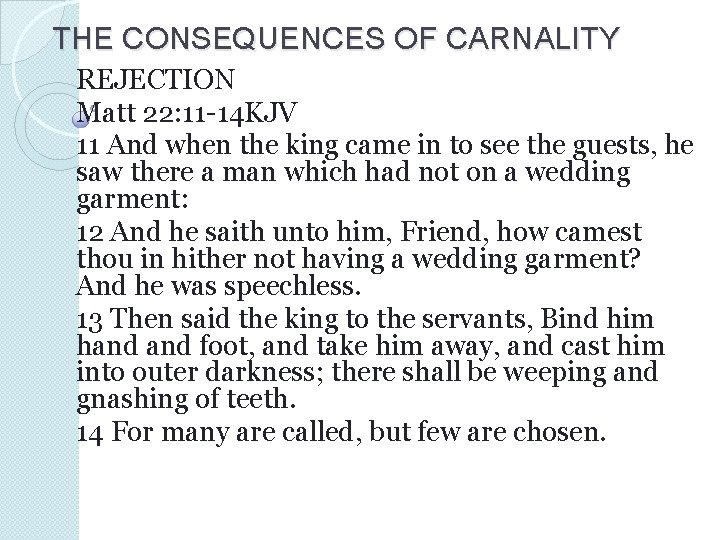 THE CONSEQUENCES OF CARNALITY

REJECTION

Matt 22:11-14KJV

11 And when the king came in to see the guests, he saw there a man which had not on a wedding garment:

12 And he saith unto him, Friend, how camest thou in hither not having a wedding garment? And he was speechless.

13 Then said the king to the servants, Bind him hand and foot, and take him away, and cast him into outer darkness; there shall be weeping and gnashing of teeth.

14 For many are called, but few are chosen.